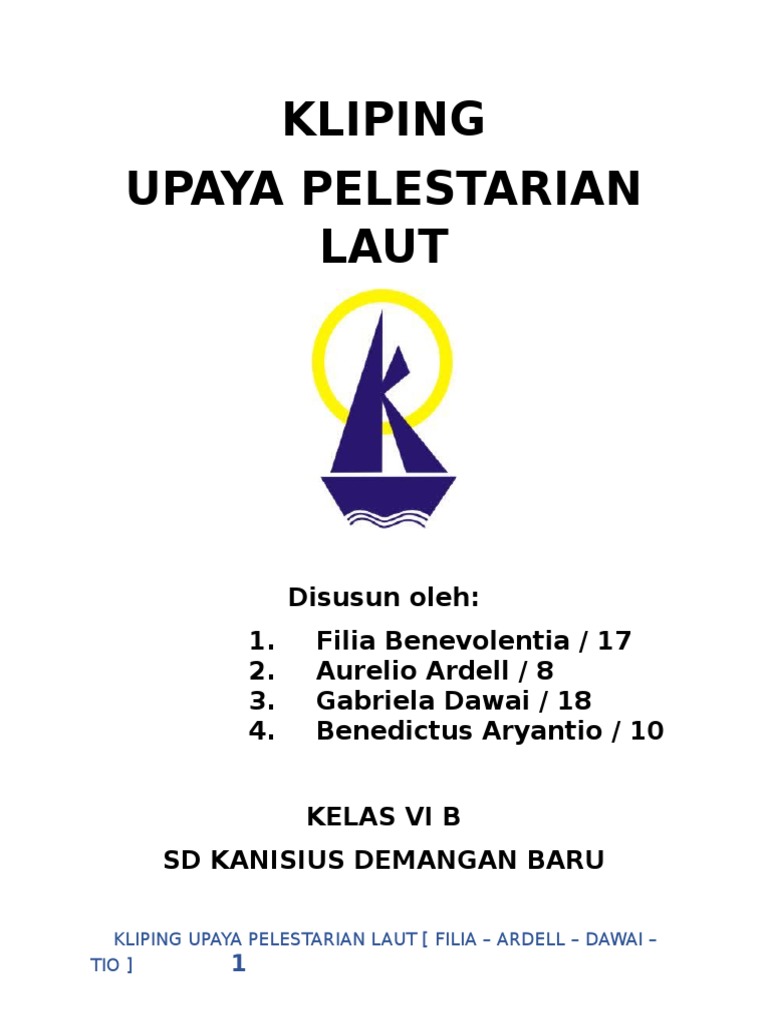 KLIPING
UPAYA PELESTARIAN LAUT

Disusun oleh:
1. Filia Benevolentia / 17
2. Aurelio Ardell / 8
3. Gabriela Dawai / 18
4. Benedictus Aryantio / 10

KELAS VI B
SD KANISIUS DEMANGAN BARU

KLIPING UPAYA PELESTARIAN LAUT [ FILIA – ARDELL – DAWAI – TIO ] 1